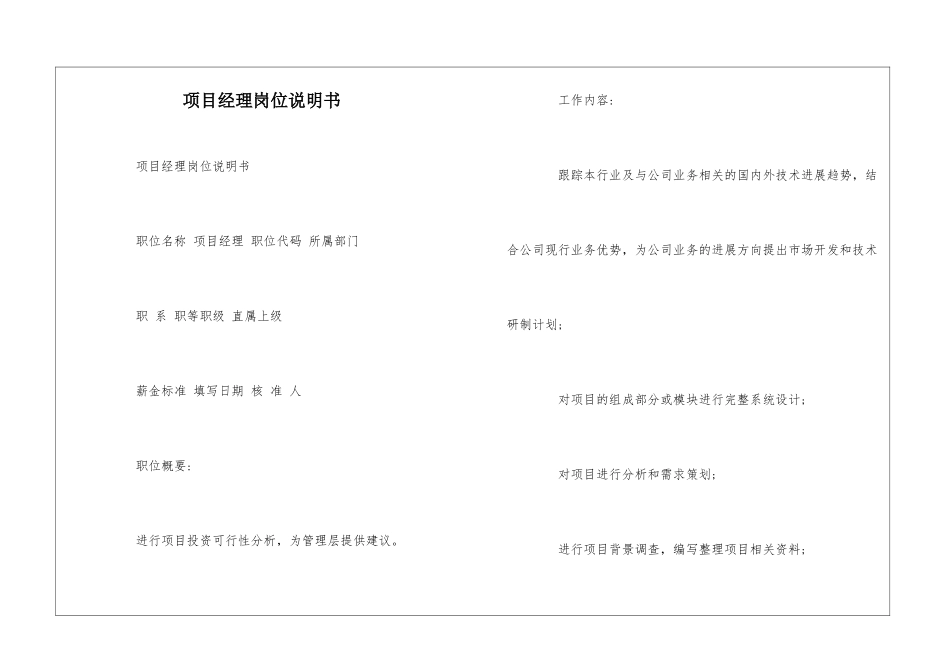 项目经理岗位说明书

项目经理岗位说明书

职位名称 项目经理 职位代码 所属部门

职 系 职等职级 直属上级

薪金标准 填写日期 核 准 人

职位概要：

进行项目投资可行性分析，为管理层提供建议。

工作内容：

跟踪本行业及与公司业务相关的国内外技术进展趋势，结合公司现行业务优势，为公司业务的进展方向提出市场开发和技术研制计划；

对项目的组成部分或模块进行完整系统设计；

对项目进行分析和需求策划；

进行项目背景调查，编写整理项目相关资料；